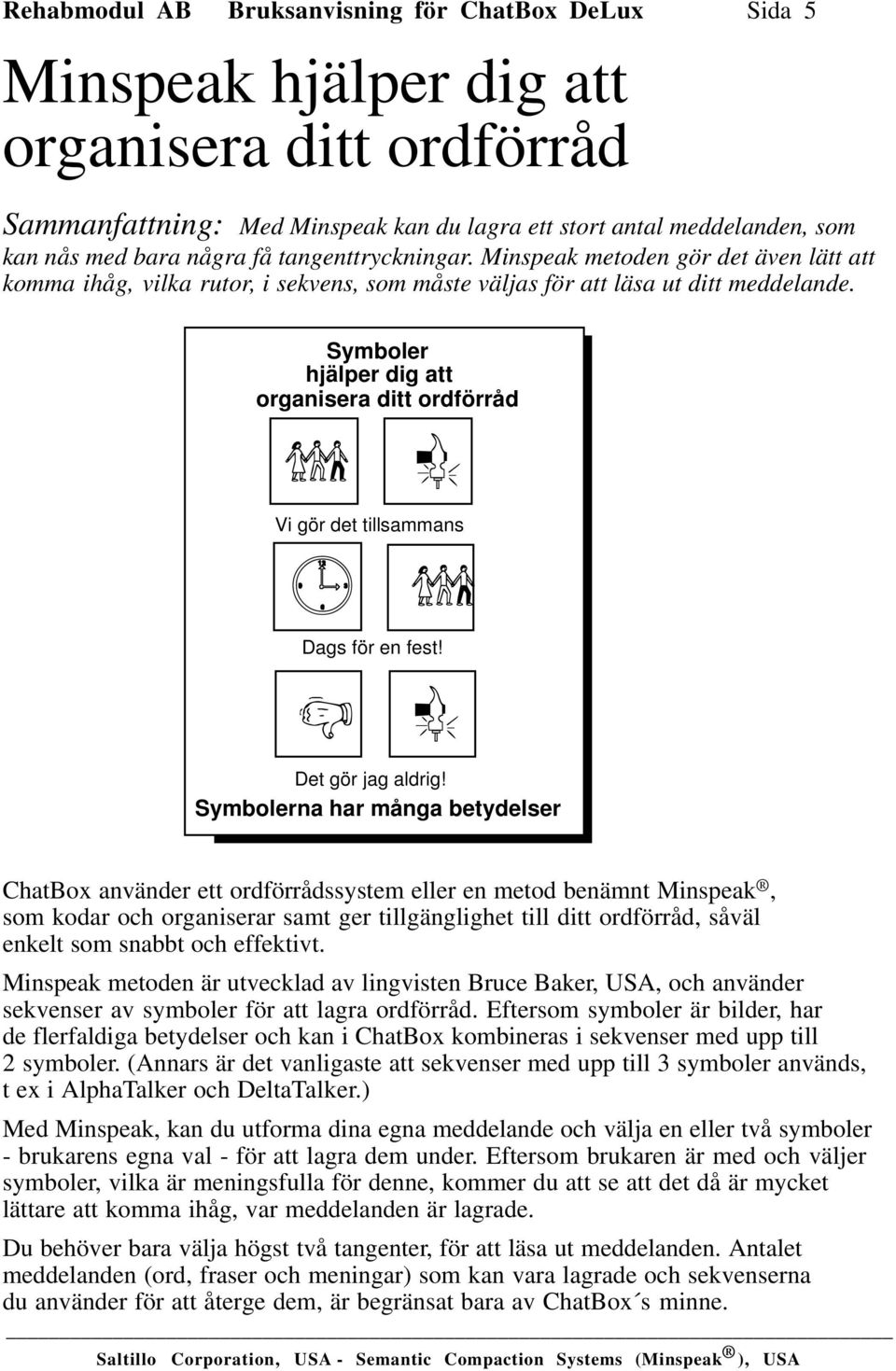 Rehabmodul AB Bruksanvisning för ChatBox DeLux Sida 5

Minspeak hjälper dig att organisera ditt ordförråd

Sammanfattning: Med Minspeak kan du lagra ett stort antal meddelanden, som kan nås med bara några få tangenttryckningar. Minspeak metoden gör det även lätt att komma ihåg, vilka rutor, i sekvens, som måste väljas för att läsa ut ditt meddelande.

Symboler hjälper dig att organisera ditt ordförråd

Vi gör det tillsammans

Dags för en fest!

Det gör jag aldrig!

Symbolerna har många betydelser

ChatBox använder ett ordförrådssystem eller en metod benämnt Minspeak®, som kodar och organiserar samt ger tillgänglighet till ditt ordförråd, såväl enkelt som snabbt och effektivt.

Minspeak metoden är utvecklad av lingvisten Bruce Baker, USA, och använder sekvenser av symboler för att lagra ordförråd. Eftersom symboler är bilder, har de flerfaldiga betydelser och kan i ChatBox kombineras i sekvenser med upp till 2 symboler. (Annars är det vanligaste att sekvenser med upp till 3 symboler används, t ex i AlphaTalker och DeltaTalker.)

Med Minspeak, kan du utforma dina egna meddelande och välja en eller två symboler - brukarens egna val - för att lagra dem under. Eftersom brukaren är med och väljer symboler, vilka är meningsfulla för denne, kommer du att se att det då är mycket lättare att komma ihåg, var meddelanden är lagrade.

Du behöver bara välja högst två tangenter, för att läsa ut meddelanden. Antalet meddelanden (ord, fraser och meningar) som kan vara lagrade och sekvenserna du använder för att återge dem, är begränsat bara av ChatBox´s minne.

Saltillo Corporation, USA - Semantic Compaction Systems (Minspeak®), USA